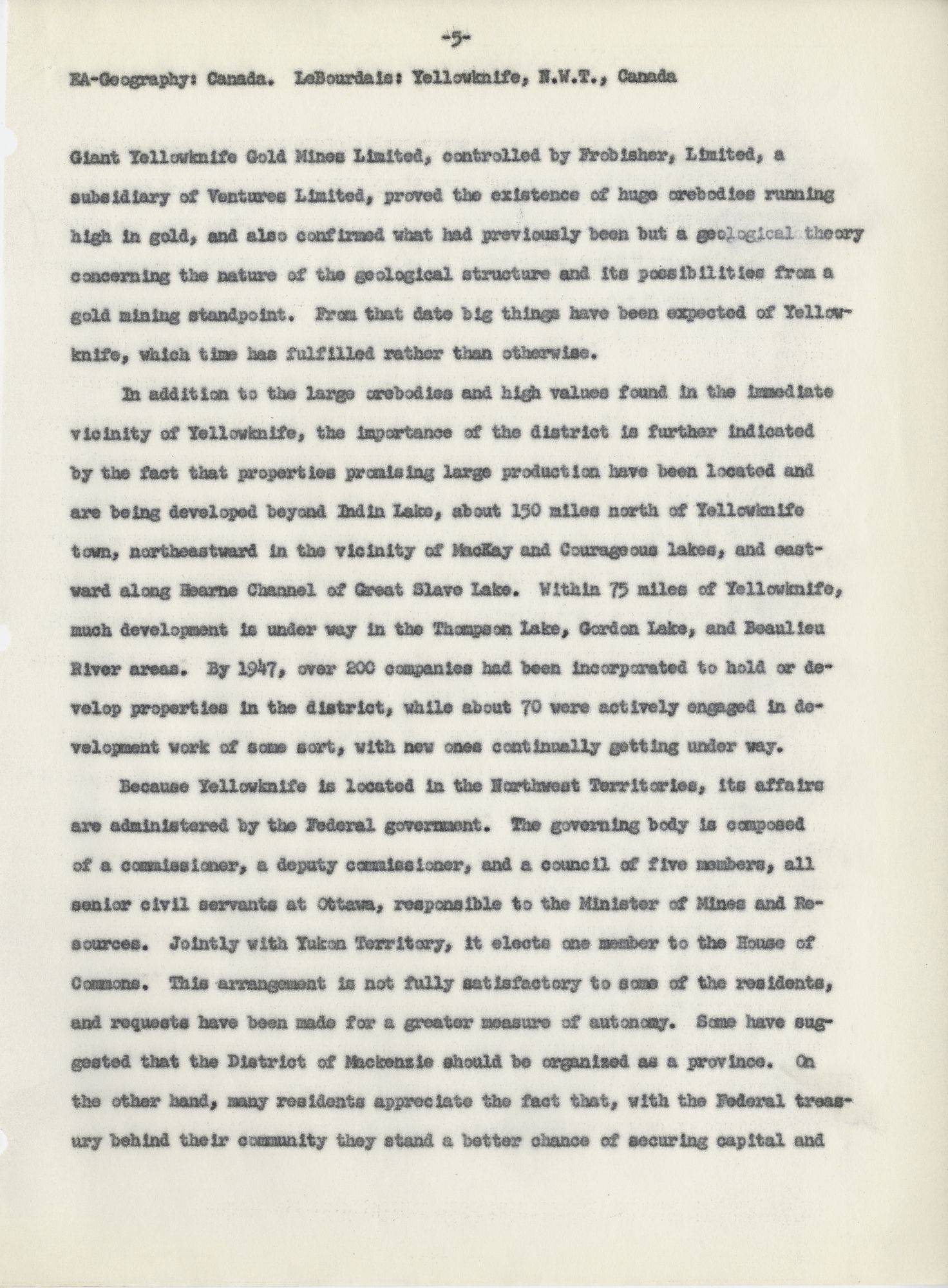 -5-

EA-Geography: Canada. LeBourdais: Yellowknife, N.W.T., Canada

Giant Yellowknife Gold Mines Limited, controlled by Frobisher, Limited, a subsidiary of Ventures Limited, proved the existence of huge orebodies running high in gold, and also confirmed what had previously been but a geological theory concerning the nature of the geological structure and its possibilities from a gold mining standpoint. From that date big things have been expected of Yellowknife, which time has fulfilled rather than otherwise.

In addition to the large orebodies and high values found in the immediate vicinity of Yellowknife, the importance of the district is further indicated by the fact that properties promising large production have been located and are being developed beyond Indin Lake, about 150 miles north of Yellowknife town, northeastward in the vicinity of MacKay and Courageous lakes, and eastward along Hearne Channel of Great Slave Lake. Within 75 miles of Yellowknife, much development is under way in the Thompson Lake, Gordon Lake, and Beaulieu River areas. By 1947, over 200 companies had been incorporated to hold or develop properties in the district, while about 70 were actively engaged in development work of some sort, with new ones continually getting under way.

Because Yellowknife is located in the Northwest Territories, its affairs are administered by the Federal government. The governing body is composed of a commissioner, a deputy commissioner, and a council of five members, all senior civil servants at Ottawa, responsible to the Minister of Mines and Resources. Jointly with Yukon Territory, it elects one member to the House of Commons. This arrangement is not fully satisfactory to some of the residents, and requests have been made for a greater measure of autonomy. Some have suggested that the District of Mackenzie should be organized as a province. On the other hand, many residents appreciate the fact that, with the Federal treasury behind their community they stand a better chance of securing capital and